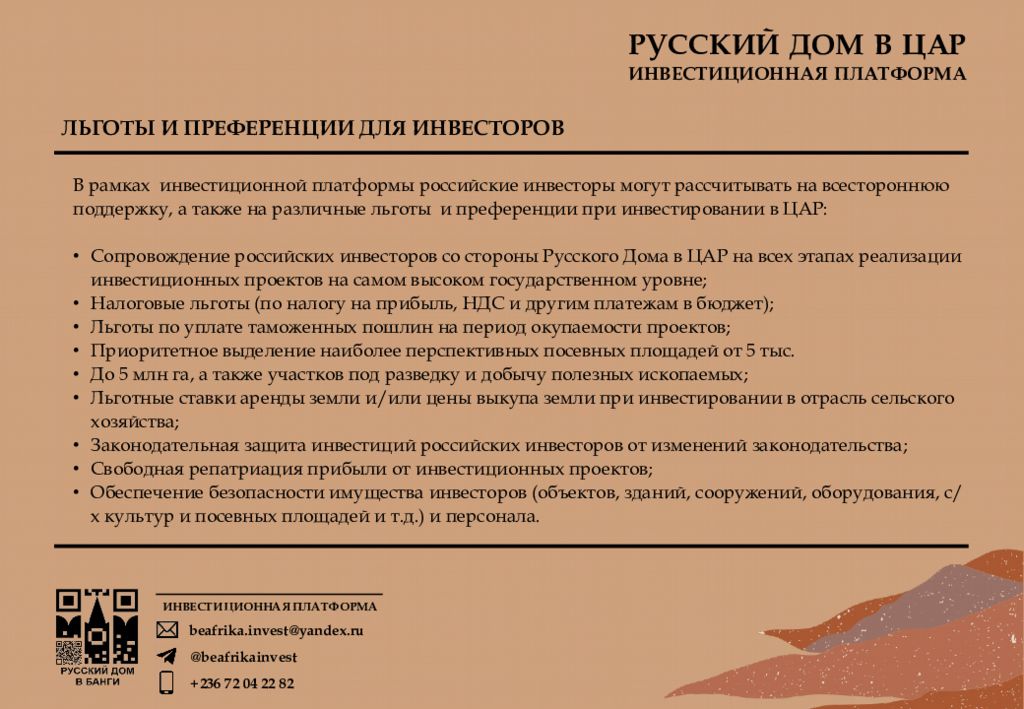 РУССКИЙ ДОМ В ЦАР
ИНВЕСТИЦИОННАЯ ПЛАТФОРМА

ЛЬГОТЫ И ПРЕФЕРЕНЦИИ ДЛЯ ИНВЕСТОРОВ

В рамках инвестиционной платформы российские инвесторы могут рассчитывать на всестороннюю поддержку, а также на различные льготы и преференции при инвестировании в ЦАР:

• Сопровождение российских инвесторов со стороны Русского Дома в ЦАР на всех этапах реализации инвестиционных проектов на самом высоком государственном уровне;
• Налоговые льготы (по налогу на прибыль, НДС и другим платежам в бюджет);
• Льготы по уплате таможенных пошлин на период окупаемости проектов;
• Приоритетное выделение наиболее перспективных посевных площадей от 5 тыс.
• До 5 млн га, а также участков под разведку и добычу полезных ископаемых;
• Льготные ставки аренды земли и/или цены выкупа земли при инвестировании в отрасль сельского хозяйства;
• Законодательная защита инвестиций российских инвесторов от изменений законодательства;
• Свободная репатриация прибыли от инвестиционных проектов;
• Обеспечение безопасности имущества инвесторов (объектов, зданий, сооружений, оборудования, с/х культур и посевных площадей и т.д.) и персонала.

РУССКИЙ ДОМ В БАНГИ

ИНВЕСТИЦИОННАЯ ПЛАТФОРМА
beafrika.invest@yandex.ru
@beafrikainvest
+236 72 04 22 82